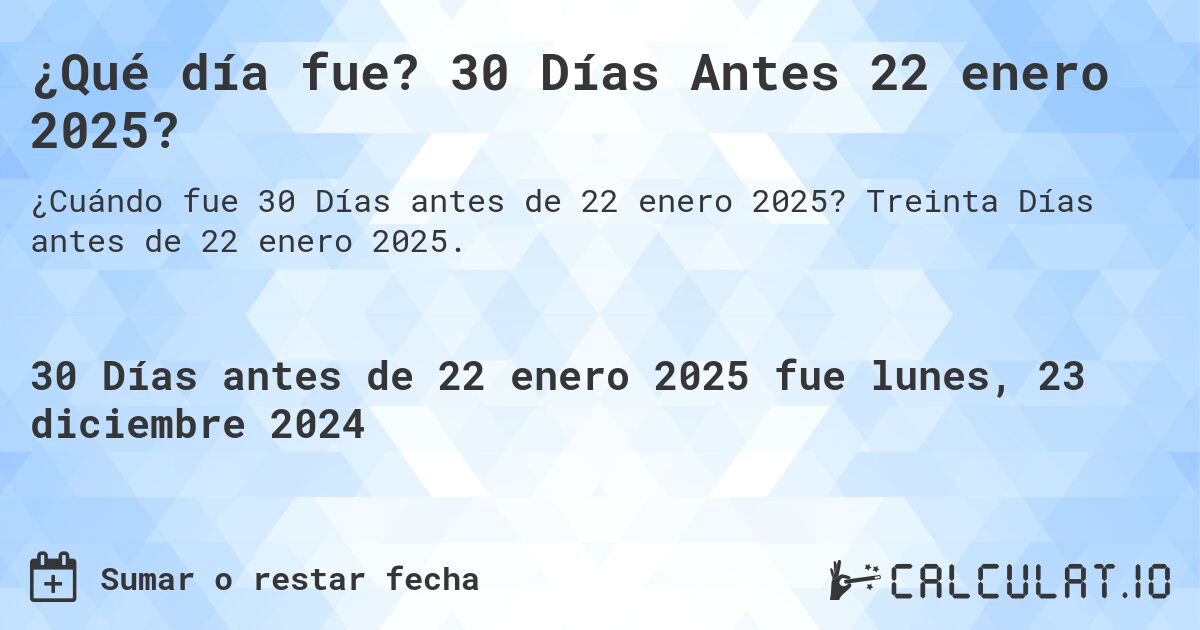 ¿Qué día fue? 30 Días Antes 22 enero 2025?

¿Cuándo fue 30 Días antes de 22 enero 2025? Treinta Días antes de 22 enero 2025.

30 Días antes de 22 enero 2025 fue lunes, 23 diciembre 2024

Sumar o restar fecha

CALCULAT.IO